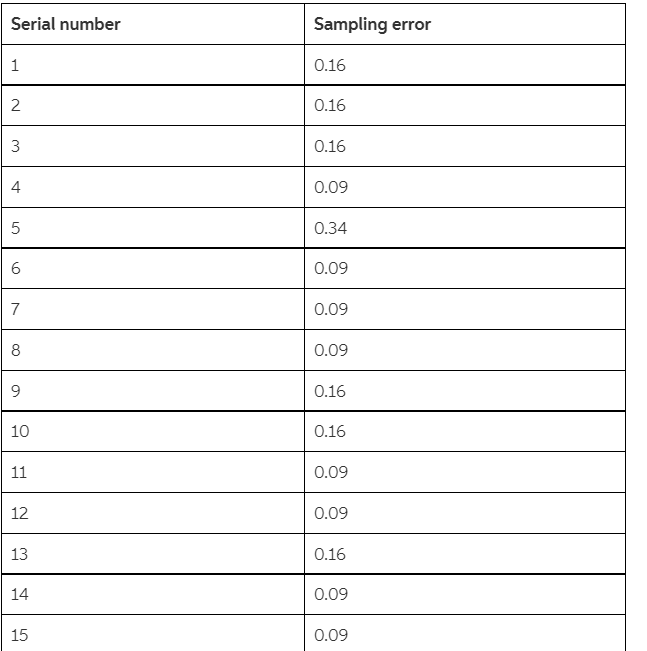 | Serial number | Sampling error |
|---|---|
| 1 | 0.16 |
| 2 | 0.16 |
| 3 | 0.16 |
| 4 | 0.09 |
| 5 | 0.34 |
| 6 | 0.09 |
| 7 | 0.09 |
| 8 | 0.09 |
| 9 | 0.16 |
| 10 | 0.16 |
| 11 | 0.09 |
| 12 | 0.09 |
| 13 | 0.16 |
| 14 | 0.09 |
| 15 | 0.09 |